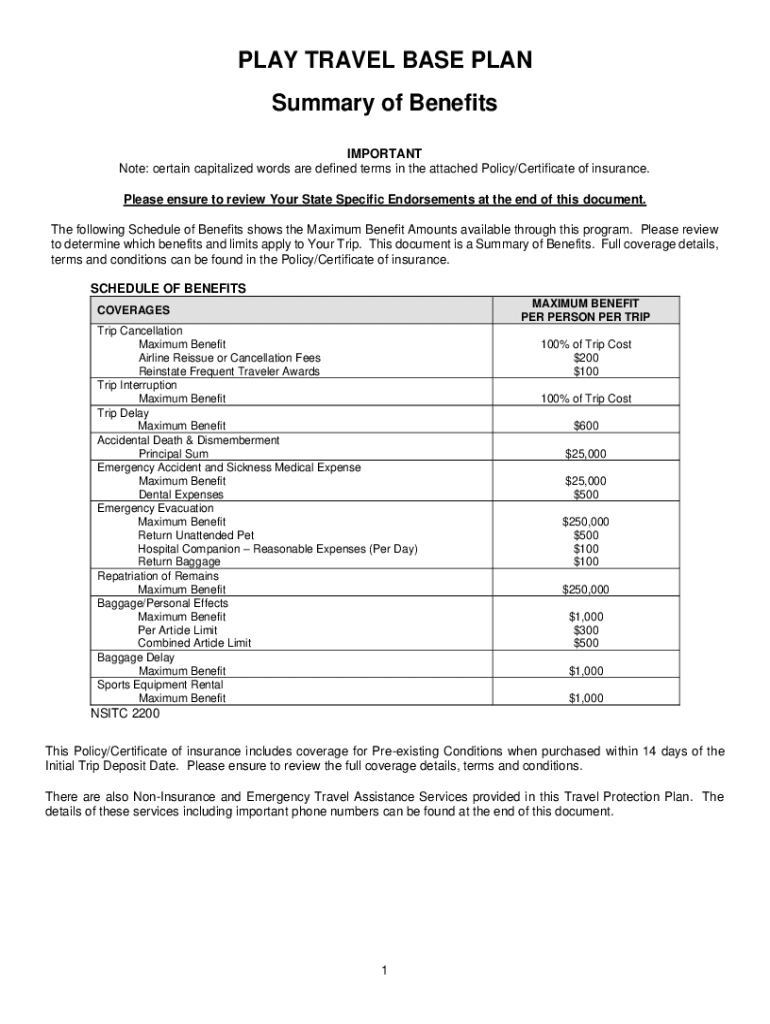 PLAY TRAVEL BASE PLAN

Summary of Benefits

IMPORTANT
Note: certain capitalized words are defined terms in the attached Policy/Certificate of insurance.

Please ensure to review Your State Specific Endorsements at the end of this document.

The following Schedule of Benefits shows the Maximum Benefit Amounts available through this program. Please review to determine which benefits and limits apply to Your Trip. This document is a Summary of Benefits. Full coverage details, terms and conditions can be found in the Policy/Certificate of insurance.

SCHEDULE OF BENEFITS

| COVERAGES | MAXIMUM BENEFIT PER PERSON PER TRIP |
|---|---|
| Trip Cancellation | |
| Maximum Benefit | 100% of Trip Cost |
| Airline Reissue or Cancellation Fees | $200 |
| Reinstate Frequent Traveler Awards | $100 |
| Trip Interruption | |
| Maximum Benefit | 100% of Trip Cost |
| Trip Delay | |
| Maximum Benefit | $600 |
| Accidental Death & Dismemberment | |
| Principal Sum | $25,000 |
| Emergency Accident and Sickness Medical Expense | |
| Maximum Benefit | $25,000 |
| Dental Expenses | $500 |
| Emergency Evacuation | |
| Maximum Benefit | $250,000 |
| Return Unattended Pet | $500 |
| Hospital Companion – Reasonable Expenses (Per Day) | $100 |
| Return Baggage | $100 |
| Repatriation of Remains | |
| Maximum Benefit | $250,000 |
| Baggage/Personal Effects | |
| Maximum Benefit | $1,000 |
| Per Article Limit | $300 |
| Combined Article Limit | $500 |
| Baggage Delay | |
| Maximum Benefit | $1,000 |
| Sports Equipment Rental | |
| Maximum Benefit | $1,000 |

NSITC 2200

This Policy/Certificate of insurance includes coverage for Pre-existing Conditions when purchased within 14 days of the Initial Trip Deposit Date. Please ensure to review the full coverage details, terms and conditions.

There are also Non-Insurance and Emergency Travel Assistance Services provided in this Travel Protection Plan. The details of these services including important phone numbers can be found at the end of this document.

1